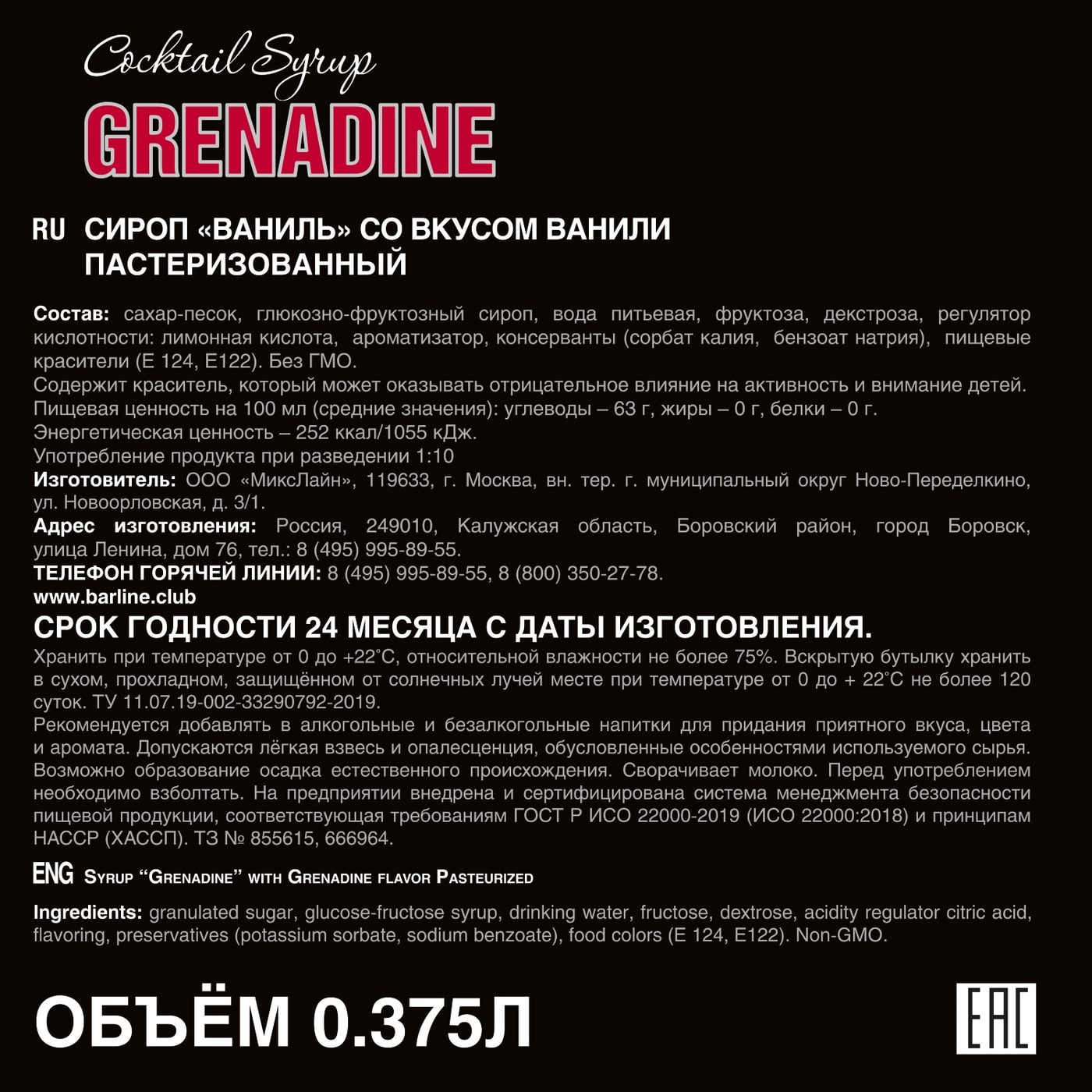 Cocktail Syrup
GRENADINE

RU СИРОП «ВАНИЛЬ» СО ВКУСОМ ВАНИЛИ ПАСТЕРИЗОВАННЫЙ

Состав: сахар-песок, глюкозно-фруктозный сироп, вода питьевая, фруктоза, декстроза, регулятор кислотности: лимонная кислота, ароматизатор, консерванты (сорбат калия, бензоат натрия), пищевые красители (Е 124, Е122). Без ГМО.
Содержит краситель, который может оказывать отрицательное влияние на активность и внимание детей.
Пищевая ценность на 100 мл (средние значения): углеводы – 63 г, жиры – 0 г, белки – 0 г.
Энергетическая ценность – 252 ккал/1055 кДж.
Употребление продукта при разведении 1:10
Изготовитель: ООО «МиксЛайн», 119633, г. Москва, вн. тер. г. муниципальный округ Ново-Переделкино, ул. Новоорловская, д. 3/1.
Адрес изготовления: Россия, 249010, Калужская область, Боровский район, город Боровск, улица Ленина, дом 76, тел.: 8 (495) 995-89-55.
ТЕЛЕФОН ГОРЯЧЕЙ ЛИНИИ: 8 (495) 995-89-55, 8 (800) 350-27-78.
www.barline.club
СРОК ГОДНОСТИ 24 МЕСЯЦА С ДАТЫ ИЗГОТОВЛЕНИЯ.
Хранить при температуре от 0 до +22°С, относительной влажности не более 75%. Вскрытую бутылку хранить в сухом, прохладном, защищённом от солнечных лучей месте при температуре от 0 до + 22°С не более 120 суток. ТУ 11.07.19-002-33290792-2019.
Рекомендуется добавлять в алкогольные и безалкогольные напитки для придания приятного вкуса, цвета и аромата. Допускаются лёгкая взвесь и опалесценция, обусловленные особенностями используемого сырья. Возможно образование осадка естественного происхождения. Сворачивает молоко. Перед употреблением необходимо взболтать. На предприятии внедрена и сертифицирована система менеджмента безопасности пищевой продукции, соответствующая требованиям ГОСТ Р ИСО 22000-2019 (ИСО 22000:2018) и принципам НАССР (ХАССП). ТЗ № 855615, 666964.

ENG Syrup “Grenadine” with Grenadine flavor Pasteurized

Ingredients: granulated sugar, glucose-fructose syrup, drinking water, fructose, dextrose, acidity regulator citric acid, flavoring, preservatives (potassium sorbate, sodium benzoate), food colors (E 124, E122). Non-GMO.

ОБЪЁМ 0.375Л

EAC